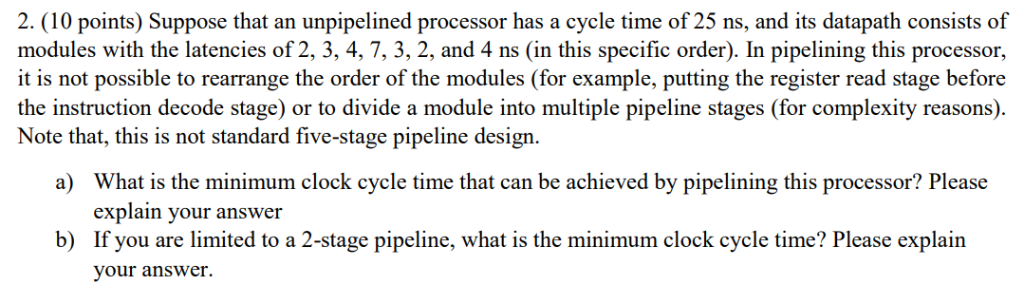 2. (10 points) Suppose that an unpipelined processor has a cycle time of 25 ns, and its datapath consists of modules with the latencies of 2, 3, 4, 7, 3, 2, and 4 ns (in this specific order). In pipelining this processor, it is not possible to rearrange the order of the modules (for example, putting the register read stage before the instruction decode stage) or to divide a module into multiple pipeline stages (for complexity reasons). Note that, this is not standard five-stage pipeline design.

a) What is the minimum clock cycle time that can be achieved by pipelining this processor? Please explain your answer

b) If you are limited to a 2-stage pipeline, what is the minimum clock cycle time? Please explain your answer.